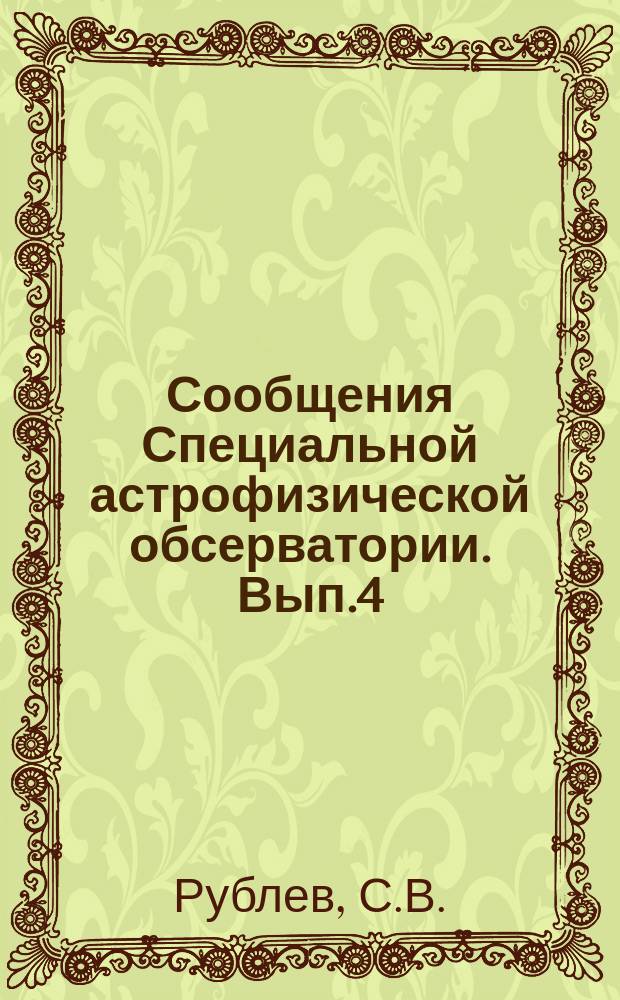 Сообщения Специальной астрофизической обсерватории. Вып.4

Рублев, С.В.